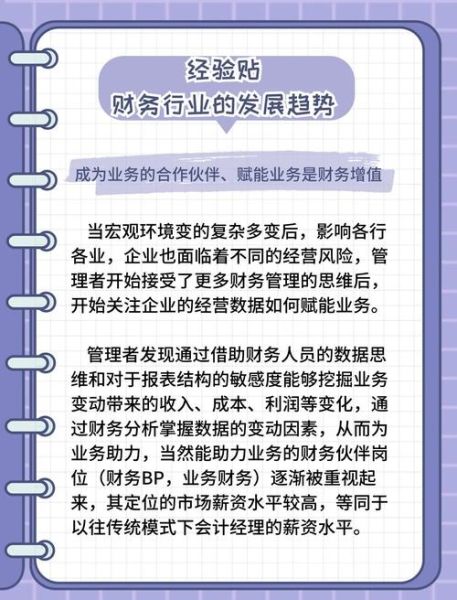 经验贴
财务行业的发展趋势

成为业务的合作伙伴、赋能业务是财务增值

当宏观环境变的复杂多变后，影响各行各业，企业也面临着不同的经营风险，管理者开始接受了更多财务管理的思维后，开始关注企业的经营数据如何赋能业务。

管理者发现通过借助财务人员的数据思维和对于报表结构的敏感度能够挖掘业务变动带来的收入、成本、利润等变化，通过财务分析掌握数据的变动因素，从而为业务助力，当然能助力业务的财务伙伴岗位（财务BP，业务财务）逐渐被重视起来，其定位的市场薪资水平较高，等同于以往传统模式下会计经理的薪资水平。